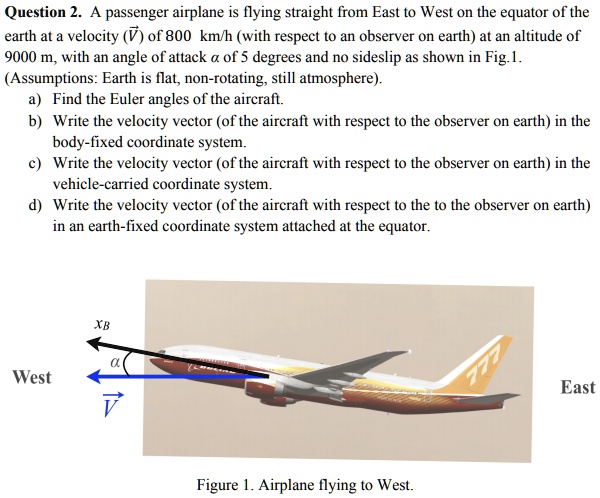 **Question 2.** A passenger airplane is flying straight from East to West on the equator of the earth at a velocity ($\vec{V}$) of 800 km/h (with respect to an observer on earth) at an altitude of 9000 m, with an angle of attack $\alpha$ of 5 degrees and no sideslip as shown in Fig.1. (Assumptions: Earth is flat, non-rotating, still atmosphere).

a) Find the Euler angles of the aircraft.
b) Write the velocity vector (of the aircraft with respect to the observer on earth) in the body-fixed coordinate system.
c) Write the velocity vector (of the aircraft with respect to the observer on earth) in the vehicle-carried coordinate system.
d) Write the velocity vector (of the aircraft with respect to the to the observer on earth) in an earth-fixed coordinate system attached at the equator.

$x_B$

$\alpha$

West

$\vec{V}$

777

East

Figure 1. Airplane flying to West.